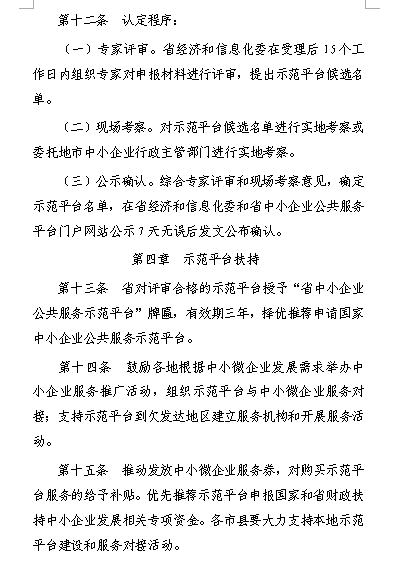 第十二条　认定程序：

（一）专家评审。省经济和信息化委在受理后15个工作日内组织专家对申报材料进行评审，提出示范平台候选名单。

（二）现场考察。对示范平台候选名单进行实地考察或委托地市中小企业行政主管部门进行实地考察。

（三）公示确认。综合专家评审和现场考察意见，确定示范平台名单，在省经济和信息化委和省中小企业公共服务平台门户网站公示7天无误后发文公布确认。

第四章　示范平台扶持

第十三条　省对评审合格的示范平台授予“省中小企业公共服务示范平台”牌匾，有效期三年，择优推荐申请国家中小企业公共服务示范平台。

第十四条　鼓励各地根据中小微企业发展需求举办中小企业服务推广活动，组织示范平台与中小微企业服务对接；支持示范平台到欠发达地区建立服务机构和开展服务活动。

第十五条　推动发放中小微企业服务券，对购买示范平台服务的给予补贴。优先推荐示范平台申报国家和省财政扶持中小企业发展相关专项资金。各市县要大力支持本地示范平台建设和服务对接活动。